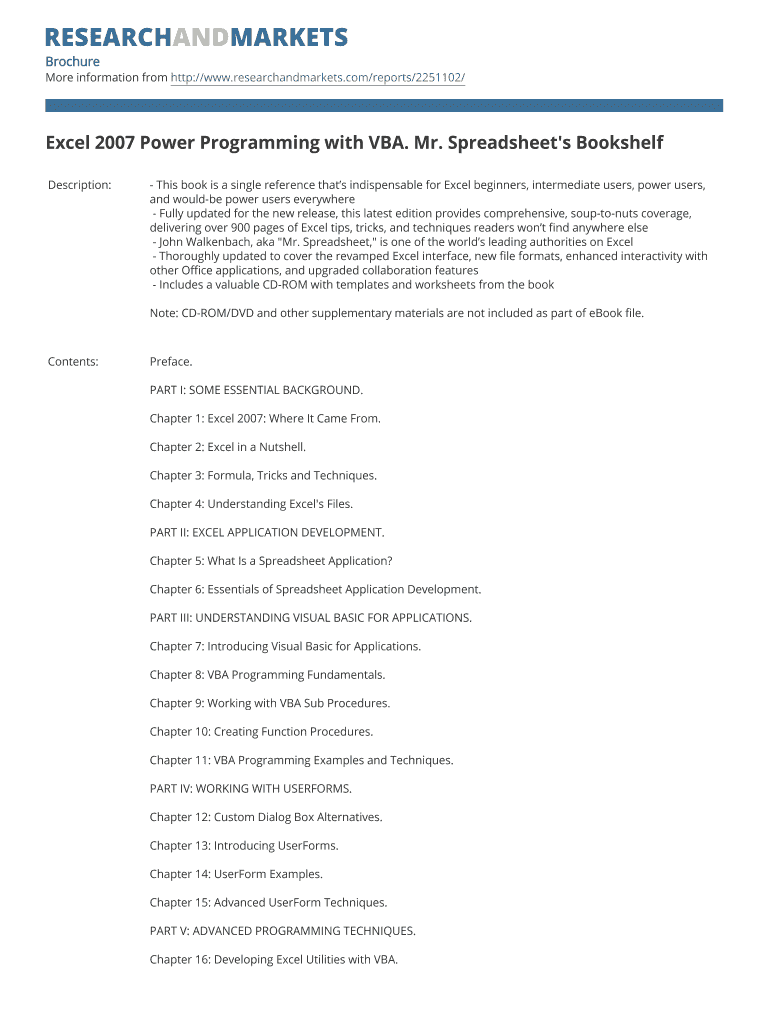 RESEARCHANDMARKETS

Brochure
More information from http://www.researchandmarkets.com/reports/2251102/

Excel 2007 Power Programming with VBA. Mr. Spreadsheet's Bookshelf

Description: - This book is a single reference that's indispensable for Excel beginners, intermediate users, power users, and would-be power users everywhere
- Fully updated for the new release, this latest edition provides comprehensive, soup-to-nuts coverage, delivering over 900 pages of Excel tips, tricks, and techniques readers won't find anywhere else
- John Walkenbach, aka "Mr. Spreadsheet," is one of the world's leading authorities on Excel
- Thoroughly updated to cover the revamped Excel interface, new file formats, enhanced interactivity with other Office applications, and upgraded collaboration features
- Includes a valuable CD-ROM with templates and worksheets from the book

Note: CD-ROM/DVD and other supplementary materials are not included as part of eBook file.

Contents: Preface.

PART I: SOME ESSENTIAL BACKGROUND.

Chapter 1: Excel 2007: Where It Came From.

Chapter 2: Excel in a Nutshell.

Chapter 3: Formula, Tricks and Techniques.

Chapter 4: Understanding Excel's Files.

PART II: EXCEL APPLICATION DEVELOPMENT.

Chapter 5: What Is a Spreadsheet Application?

Chapter 6: Essentials of Spreadsheet Application Development.

PART III: UNDERSTANDING VISUAL BASIC FOR APPLICATIONS.

Chapter 7: Introducing Visual Basic for Applications.

Chapter 8: VBA Programming Fundamentals.

Chapter 9: Working with VBA Sub Procedures.

Chapter 10: Creating Function Procedures.

Chapter 11: VBA Programming Examples and Techniques.

PART IV: WORKING WITH USERFORMS.

Chapter 12: Custom Dialog Box Alternatives.

Chapter 13: Introducing UserForms.

Chapter 14: UserForm Examples.

Chapter 15: Advanced UserForm Techniques.

PART V: ADVANCED PROGRAMMING TECHNIQUES.

Chapter 16: Developing Excel Utilities with VBA.